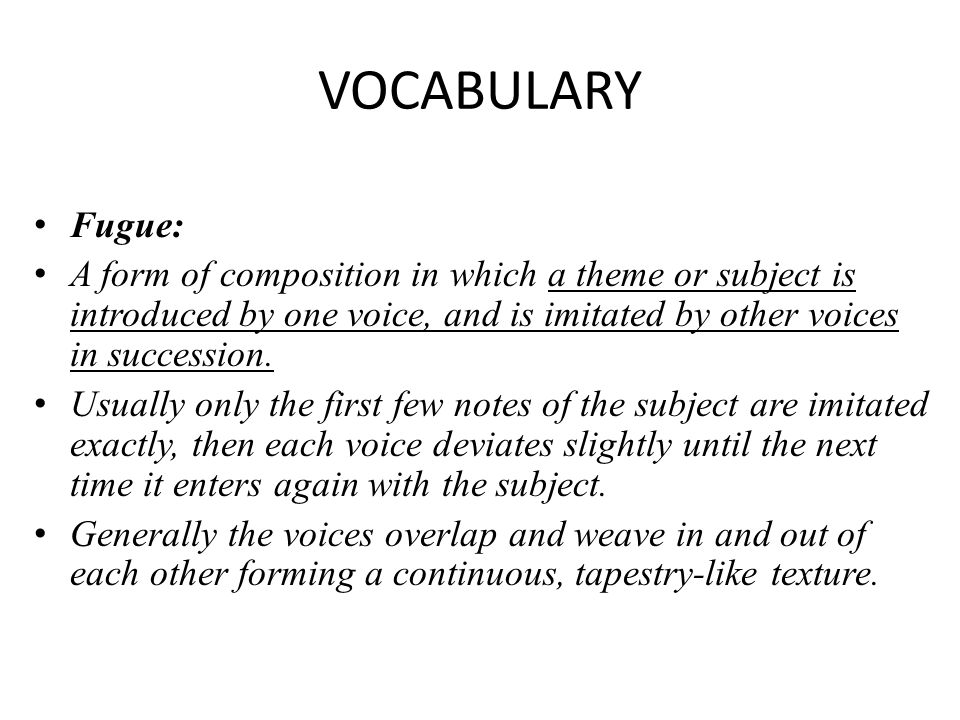 VOCABULARY

• Fugue:
• A form of composition in which a theme or subject is introduced by one voice, and is imitated by other voices in succession.
• Usually only the first few notes of the subject are imitated exactly, then each voice deviates slightly until the next time it enters again with the subject.
• Generally the voices overlap and weave in and out of each other forming a continuous, tapestry-like texture.